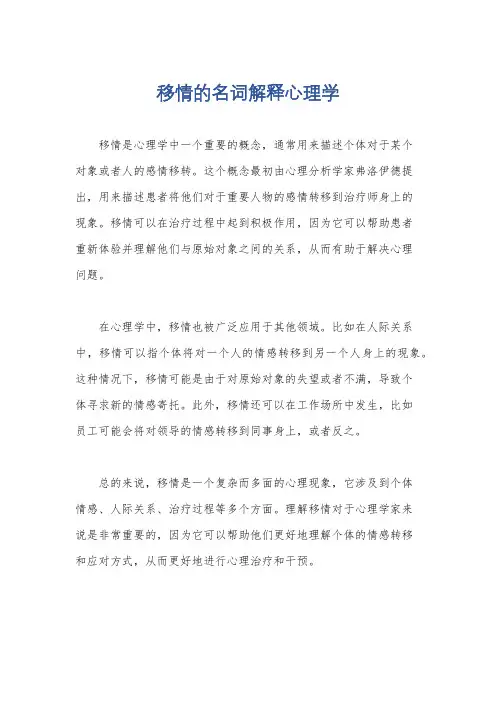 移情的名词解释心理学

移情是心理学中一个重要的概念，通常用来描述个体对于某个对象或者人的感情移转。这个概念最初由心理分析学家弗洛伊德提出，用来描述患者将他们对于重要人物的感情转移到治疗师身上的现象。移情可以在治疗过程中起到积极作用，因为它可以帮助患者重新体验并理解他们与原始对象之间的关系，从而有助于解决心理问题。

在心理学中，移情也被广泛应用于其他领域。比如在人际关系中，移情可以指个体将对一个人的情感转移到另一个人身上的现象。这种情况下，移情可能是由于对原始对象的失望或者不满，导致个体寻求新的情感寄托。此外，移情还可以在工作场所中发生，比如员工可能会将对领导的情感转移到同事身上，或者反之。

总的来说，移情是一个复杂而多面的心理现象，它涉及到个体情感、人际关系、治疗过程等多个方面。理解移情对于心理学家来说是非常重要的，因为它可以帮助他们更好地理解个体的情感转移和应对方式，从而更好地进行心理治疗和干预。